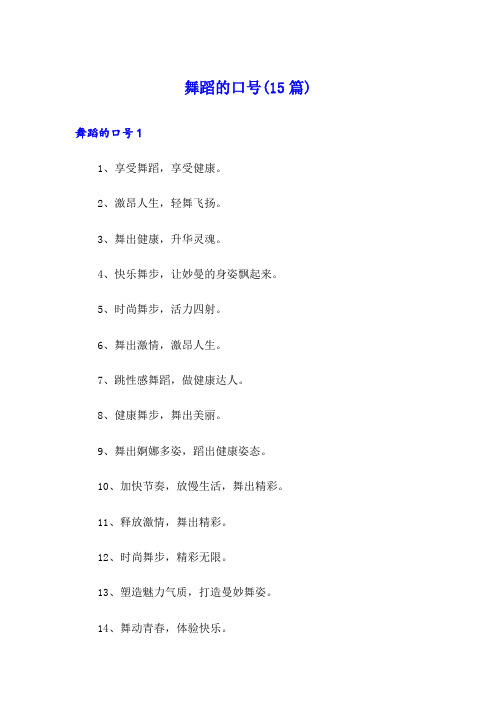 舞蹈的口号(15篇)

舞蹈的口号1

1、享受舞蹈，享受健康。

2、激昂人生，轻舞飞扬。

3、舞出健康，升华灵魂。

4、快乐舞步，让妙曼的身姿飘起来。

5、时尚舞步，活力四射。

6、舞出激情，激昂人生。

7、跳性感舞蹈，做健康达人。

8、健康舞步，舞出美丽。

9、舞出婀娜多姿，蹈出健康姿态。

10、加快节奏，放慢生活，舞出精彩。

11、释放激情，舞出精彩。

12、时尚舞步，精彩无限。

13、塑造魅力气质，打造曼妙舞姿。

14、舞动青春，体验快乐。